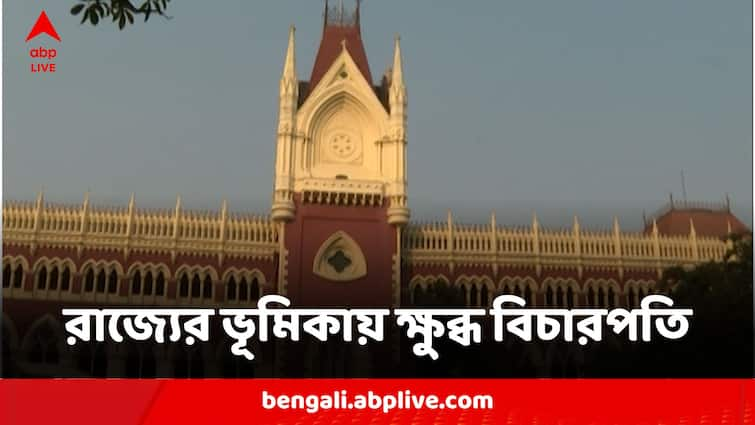 abp
LIVE

রাজ্যের ভূমিকায় ক্ষুব্ধ বিচারপতি

bengali.abplive.com